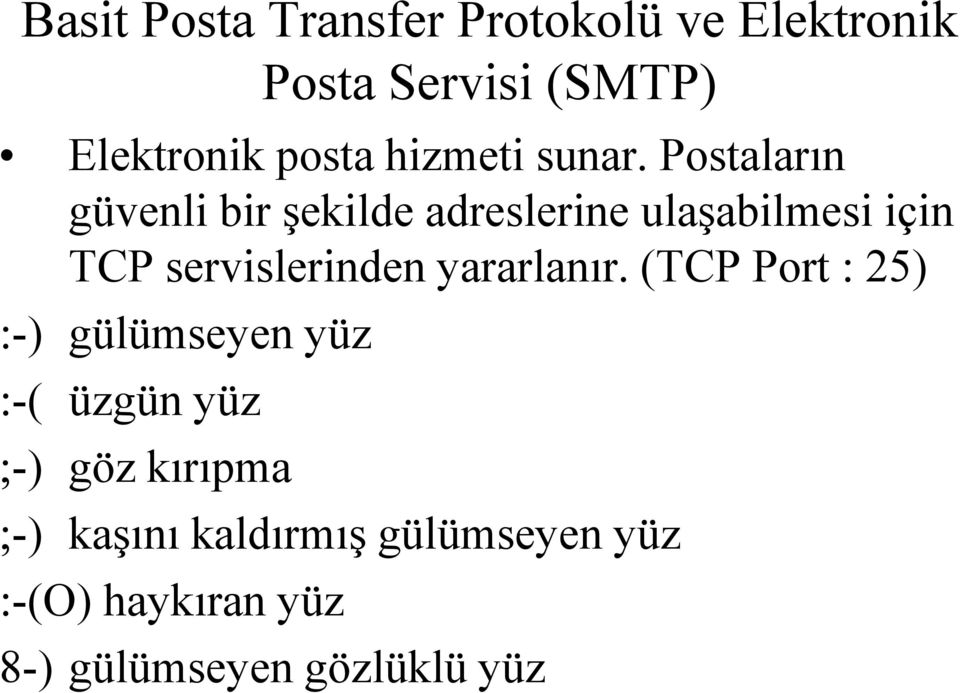 Basit Posta Transfer Protokolü ve Elektronik Posta Servisi (SMTP)

• Elektronik posta hizmeti sunar. Postaların güvenli bir şekilde adreslerine ulaşabilmesi için TCP servislerinden yararlanır. (TCP Port : 25)

:-) gülümseyen yüz

:-( üzgün yüz

;-) göz kırıpma

;-) kaşını kaldırmış gülümseyen yüz

:-(O) haykıran yüz

8-) gülümseyen gözlüklü yüz